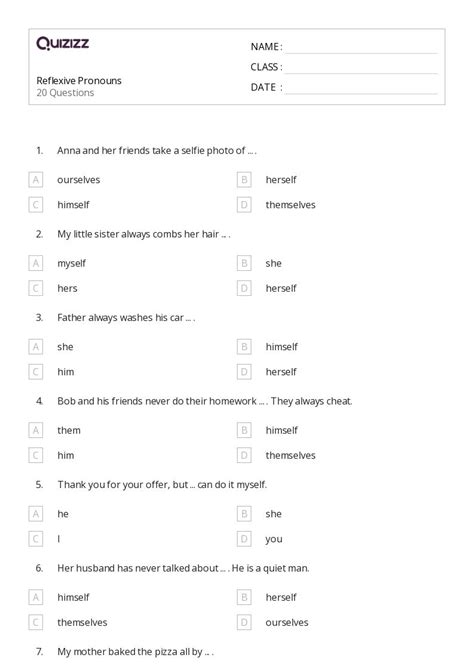 Quizizz

Reflexive Pronouns
20 Questions

NAME :
CLASS :
DATE :

1. Anna and her friends take a selfie photo of ... .

A ourselves
B herself
C himself
D themselves

2. My little sister always combs her hair ... .

A myself
B she
C hers
D herself

3. Father always washes his car ... .

A she
B himself
C him
D herself

4. Bob and his friends never do their homework ... . They always cheat.

A them
B himself
C him
D themselves

5. Thank you for your offer, but ... can do it myself.

A he
B she
C I
D you

6. Her husband has never talked about ... . He is a quiet man.

A himself
B herself
C themselves
D ourselves

7. My mother baked the pizza all by ... .